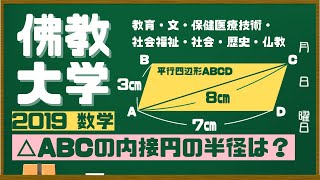 佛教大学

教育・文・保健医療技術・社会福祉・社会・歴史・仏教

月

日

曜日

B

C

平行四辺形ABCD

3cm

8cm

A

D

7cm

2019 数学

△ABCの内接円の半径は？